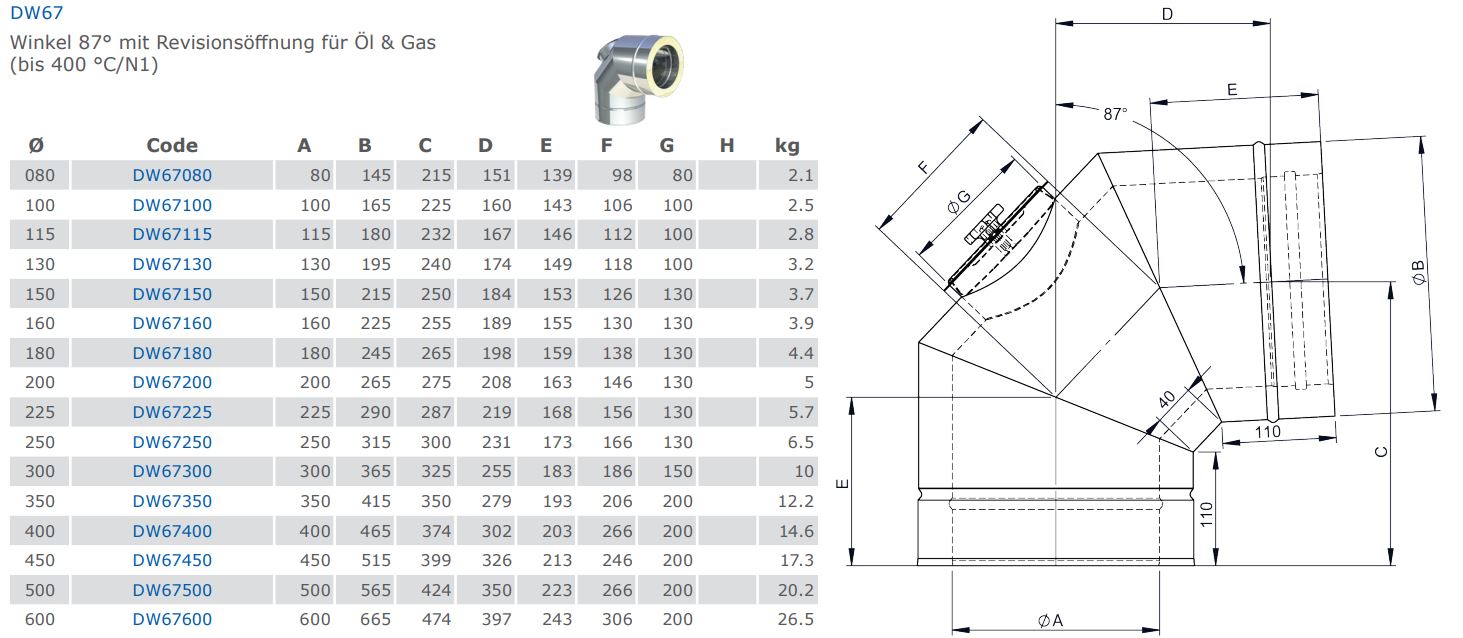 DW67

Winkel 87° mit Revisionsöffnung für Öl & Gas
(bis 400 °C/N1)

| Ø | Code | A | B | C | D | E | F | G | H | kg |
|---|---|---|---|---|---|---|---|---|---|---|
| 080 | DW67080 | 80 | 145 | 215 | 151 | 139 | 98 | 80 | | 2.1 |
| 100 | DW67100 | 100 | 165 | 225 | 160 | 143 | 106 | 100 | | 2.5 |
| 115 | DW67115 | 115 | 180 | 232 | 167 | 146 | 112 | 100 | | 2.8 |
| 130 | DW67130 | 130 | 195 | 240 | 174 | 149 | 118 | 100 | | 3.2 |
| 150 | DW67150 | 150 | 215 | 250 | 184 | 153 | 126 | 130 | | 3.7 |
| 160 | DW67160 | 160 | 225 | 255 | 189 | 155 | 130 | 130 | | 3.9 |
| 180 | DW67180 | 180 | 245 | 265 | 198 | 159 | 138 | 130 | | 4.4 |
| 200 | DW67200 | 200 | 265 | 275 | 208 | 163 | 146 | 130 | | 5 |
| 225 | DW67225 | 225 | 290 | 287 | 219 | 168 | 156 | 130 | | 5.7 |
| 250 | DW67250 | 250 | 315 | 300 | 231 | 173 | 166 | 130 | | 6.5 |
| 300 | DW67300 | 300 | 365 | 325 | 255 | 183 | 186 | 150 | | 10 |
| 350 | DW67350 | 350 | 415 | 350 | 279 | 193 | 206 | 200 | | 12.2 |
| 400 | DW67400 | 400 | 465 | 374 | 302 | 203 | 266 | 200 | | 14.6 |
| 450 | DW67450 | 450 | 515 | 399 | 326 | 213 | 246 | 200 | | 17.3 |
| 500 | DW67500 | 500 | 565 | 424 | 350 | 223 | 266 | 200 | | 20.2 |
| 600 | DW67600 | 600 | 665 | 474 | 397 | 243 | 306 | 200 | | 26.5 |

D
E
87°
F
ØG
ØB
40
110
C
E
110
ØA